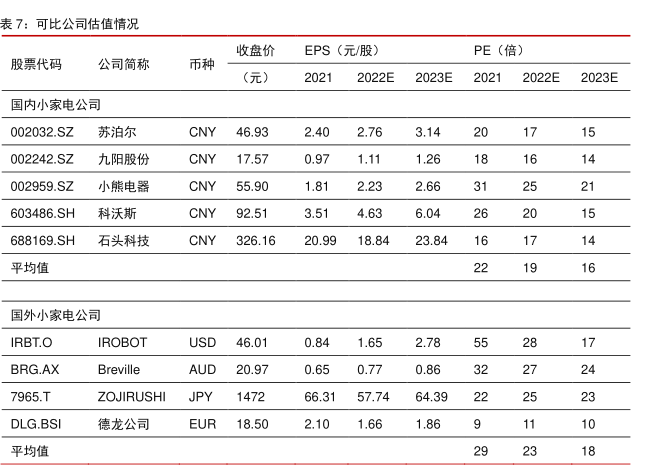 表 7：可比公司估值情况

| 股票代码 | 公司简称 | 币种 | 收盘价（元） | EPS（元/股）2021 | EPS（元/股）2022E | EPS（元/股）2023E | PE（倍）2021 | PE（倍）2022E | PE（倍）2023E |
|---|---|---|---|---|---|---|---|---|---|
| 国内小家电公司 | | | | | | | | | |
| 002032.SZ | 苏泊尔 | CNY | 46.93 | 2.40 | 2.76 | 3.14 | 20 | 17 | 15 |
| 002242.SZ | 九阳股份 | CNY | 17.57 | 0.97 | 1.11 | 1.26 | 18 | 16 | 14 |
| 002959.SZ | 小熊电器 | CNY | 55.90 | 1.81 | 2.23 | 2.66 | 31 | 25 | 21 |
| 603486.SH | 科沃斯 | CNY | 92.51 | 3.51 | 4.63 | 6.04 | 26 | 20 | 15 |
| 688169.SH | 石头科技 | CNY | 326.16 | 20.99 | 18.84 | 23.84 | 16 | 17 | 14 |
| 平均值 | | | | | | | 22 | 19 | 16 |
| | | | | | | | | | |
| 国外小家电公司 | | | | | | | | | |
| IRBT.O | IROBOT | USD | 46.01 | 0.84 | 1.65 | 2.78 | 55 | 28 | 17 |
| BRG.AX | Breville | AUD | 20.97 | 0.65 | 0.77 | 0.86 | 32 | 27 | 24 |
| 7965.T | ZOJIRUSHI | JPY | 1472 | 66.31 | 57.74 | 64.39 | 22 | 25 | 23 |
| DLG.BSI | 德龙公司 | EUR | 18.50 | 2.10 | 1.66 | 1.86 | 9 | 11 | 10 |
| 平均值 | | | | | | | 29 | 23 | 18 |